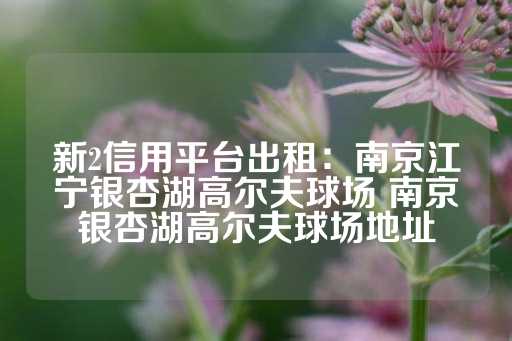 新2信用平台出租：南京江宁银杏湖高尔夫球场 南京银杏湖高尔夫球场地址